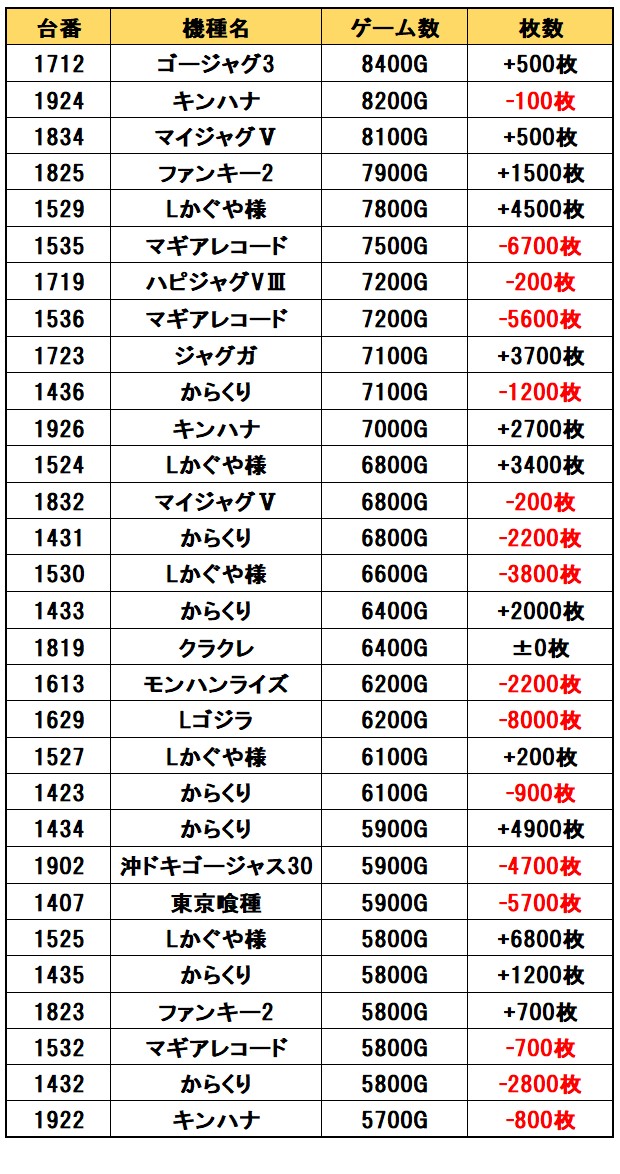 | 台番 | 機種名 | ゲーム数 | 枚数 |
|---|---|---|---|
| 1712 | ゴージャグ3 | 8400G | +500枚 |
| 1924 | キンハナ | 8200G | -100枚 |
| 1834 | マイジャグV | 8100G | +500枚 |
| 1825 | ファンキー2 | 7900G | +1500枚 |
| 1529 | Lかぐや様 | 7800G | +4500枚 |
| 1535 | マギアレコード | 7500G | -6700枚 |
| 1719 | ハピジャグVⅢ | 7200G | -200枚 |
| 1536 | マギアレコード | 7200G | -5600枚 |
| 1723 | ジャグガ | 7100G | +3700枚 |
| 1436 | からくり | 7100G | -1200枚 |
| 1926 | キンハナ | 7000G | +2700枚 |
| 1524 | Lかぐや様 | 6800G | +3400枚 |
| 1832 | マイジャグV | 6800G | -200枚 |
| 1431 | からくり | 6800G | -2200枚 |
| 1530 | Lかぐや様 | 6600G | -3800枚 |
| 1433 | からくり | 6400G | +2000枚 |
| 1819 | クラクレ | 6400G | ±0枚 |
| 1613 | モンハンライズ | 6200G | -2200枚 |
| 1629 | Lゴジラ | 6200G | -8000枚 |
| 1527 | Lかぐや様 | 6100G | +200枚 |
| 1423 | からくり | 6100G | -900枚 |
| 1434 | からくり | 5900G | +4900枚 |
| 1902 | 沖ドキゴージャス30 | 5900G | -4700枚 |
| 1407 | 東京喰種 | 5900G | -5700枚 |
| 1525 | Lかぐや様 | 5800G | +6800枚 |
| 1435 | からくり | 5800G | +1200枚 |
| 1823 | ファンキー2 | 5800G | +700枚 |
| 1532 | マギアレコード | 5800G | -700枚 |
| 1432 | からくり | 5800G | -2800枚 |
| 1922 | キンハナ | 5700G | -800枚 |